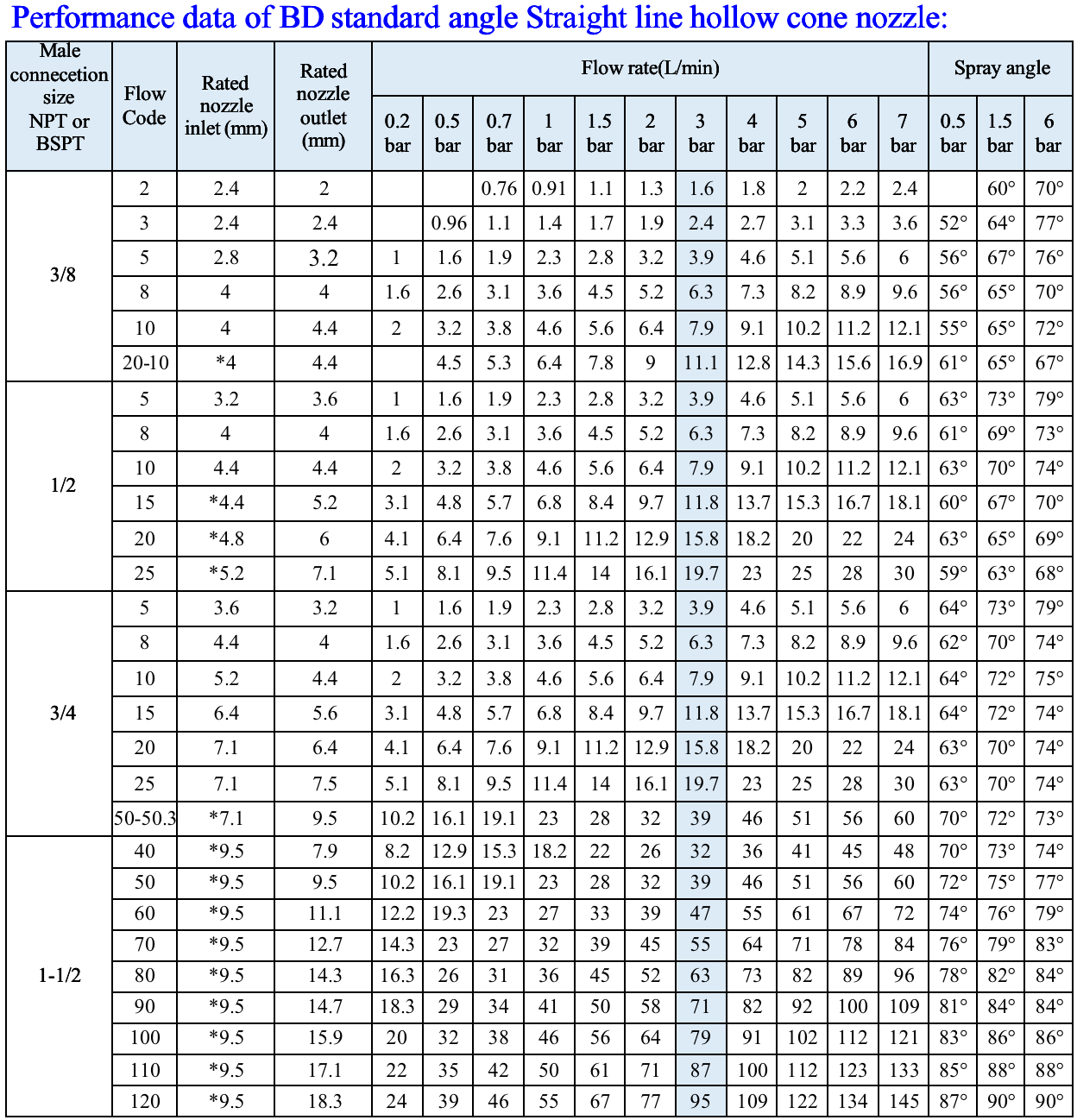 Performance data of BD standard angle Straight line hollow cone nozzle:

| Male connecetion size NPT or BSPT | Flow Code | Rated nozzle inlet (mm) | Rated nozzle outlet (mm) | Flow rate(L/min) 0.2 bar | 0.5 bar | 0.7 bar | 1 bar | 1.5 bar | 2 bar | 3 bar | 4 bar | 5 bar | 6 bar | 7 bar | Spray angle 0.5 bar | 1.5 bar | 6 bar |
|---|---|---|---|---|---|---|---|---|---|---|---|---|---|---|---|---|---|
| 3/8 | 2 | 2.4 | 2 | | | 0.76 | 0.91 | 1.1 | 1.3 | 1.6 | 1.8 | 2 | 2.2 | 2.4 | | 60° | 70° |
| | 3 | 2.4 | 2.4 | | 0.96 | 1.1 | 1.4 | 1.7 | 1.9 | 2.4 | 2.7 | 3.1 | 3.3 | 3.6 | 52° | 64° | 77° |
| | 5 | 2.8 | 3.2 | 1 | 1.6 | 1.9 | 2.3 | 2.8 | 3.2 | 3.9 | 4.6 | 5.1 | 5.6 | 6 | 56° | 67° | 76° |
| | 8 | 4 | 4 | 1.6 | 2.6 | 3.1 | 3.6 | 4.5 | 5.2 | 6.3 | 7.3 | 8.2 | 8.9 | 9.6 | 56° | 65° | 70° |
| | 10 | 4 | 4.4 | 2 | 3.2 | 3.8 | 4.6 | 5.6 | 6.4 | 7.9 | 9.1 | 10.2 | 11.2 | 12.1 | 55° | 65° | 72° |
| | 20-10 | *4 | 4.4 | | 4.5 | 5.3 | 6.4 | 7.8 | 9 | 11.1 | 12.8 | 14.3 | 15.6 | 16.9 | 61° | 65° | 67° |
| 1/2 | 5 | 3.2 | 3.6 | 1 | 1.6 | 1.9 | 2.3 | 2.8 | 3.2 | 3.9 | 4.6 | 5.1 | 5.6 | 6 | 63° | 73° | 79° |
| | 8 | 4 | 4 | 1.6 | 2.6 | 3.1 | 3.6 | 4.5 | 5.2 | 6.3 | 7.3 | 8.2 | 8.9 | 9.6 | 61° | 69° | 73° |
| | 10 | 4.4 | 4.4 | 2 | 3.2 | 3.8 | 4.6 | 5.6 | 6.4 | 7.9 | 9.1 | 10.2 | 11.2 | 12.1 | 63° | 70° | 74° |
| | 15 | *4.4 | 5.2 | 3.1 | 4.8 | 5.7 | 6.8 | 8.4 | 9.7 | 11.8 | 13.7 | 15.3 | 16.7 | 18.1 | 60° | 67° | 70° |
| | 20 | *4.8 | 6 | 4.1 | 6.4 | 7.6 | 9.1 | 11.2 | 12.9 | 15.8 | 18.2 | 20 | 22 | 24 | 63° | 65° | 69° |
| | 25 | *5.2 | 7.1 | 5.1 | 8.1 | 9.5 | 11.4 | 14 | 16.1 | 19.7 | 23 | 25 | 28 | 30 | 59° | 63° | 68° |
| 3/4 | 5 | 3.6 | 3.2 | 1 | 1.6 | 1.9 | 2.3 | 2.8 | 3.2 | 3.9 | 4.6 | 5.1 | 5.6 | 6 | 64° | 73° | 79° |
| | 8 | 4.4 | 4 | 1.6 | 2.6 | 3.1 | 3.6 | 4.5 | 5.2 | 6.3 | 7.3 | 8.2 | 8.9 | 9.6 | 62° | 70° | 74° |
| | 10 | 5.2 | 4.4 | 2 | 3.2 | 3.8 | 4.6 | 5.6 | 6.4 | 7.9 | 9.1 | 10.2 | 11.2 | 12.1 | 64° | 72° | 75° |
| | 15 | 6.4 | 5.6 | 3.1 | 4.8 | 5.7 | 6.8 | 8.4 | 9.7 | 11.8 | 13.7 | 15.3 | 16.7 | 18.1 | 64° | 72° | 74° |
| | 20 | 7.1 | 6.4 | 4.1 | 6.4 | 7.6 | 9.1 | 11.2 | 12.9 | 15.8 | 18.2 | 20 | 22 | 24 | 63° | 70° | 74° |
| | 25 | 7.1 | 7.5 | 5.1 | 8.1 | 9.5 | 11.4 | 14 | 16.1 | 19.7 | 23 | 25 | 28 | 30 | 63° | 70° | 74° |
| | 50-50.3 | *7.1 | 9.5 | 10.2 | 16.1 | 19.1 | 23 | 28 | 32 | 39 | 46 | 51 | 56 | 60 | 70° | 72° | 73° |
| 1-1/2 | 40 | *9.5 | 7.9 | 8.2 | 12.9 | 15.3 | 18.2 | 22 | 26 | 32 | 36 | 41 | 45 | 48 | 70° | 73° | 74° |
| | 50 | *9.5 | 9.5 | 10.2 | 16.1 | 19.1 | 23 | 28 | 32 | 39 | 46 | 51 | 56 | 60 | 72° | 75° | 77° |
| | 60 | *9.5 | 11.1 | 12.2 | 19.3 | 23 | 27 | 33 | 39 | 47 | 55 | 61 | 67 | 72 | 74° | 76° | 79° |
| | 70 | *9.5 | 12.7 | 14.3 | 23 | 27 | 32 | 39 | 45 | 55 | 64 | 71 | 78 | 84 | 76° | 79° | 83° |
| | 80 | *9.5 | 14.3 | 16.3 | 26 | 31 | 36 | 45 | 52 | 63 | 73 | 82 | 89 | 96 | 78° | 82° | 84° |
| | 90 | *9.5 | 14.7 | 18.3 | 29 | 34 | 41 | 50 | 58 | 71 | 82 | 92 | 100 | 109 | 81° | 84° | 84° |
| | 100 | *9.5 | 15.9 | 20 | 32 | 38 | 46 | 56 | 64 | 79 | 91 | 102 | 112 | 121 | 83° | 86° | 86° |
| | 110 | *9.5 | 17.1 | 22 | 35 | 42 | 50 | 61 | 71 | 87 | 100 | 112 | 123 | 133 | 85° | 88° | 88° |
| | 120 | *9.5 | 18.3 | 24 | 39 | 46 | 55 | 67 | 77 | 95 | 109 | 122 | 134 | 145 | 87° | 90° | 90° |